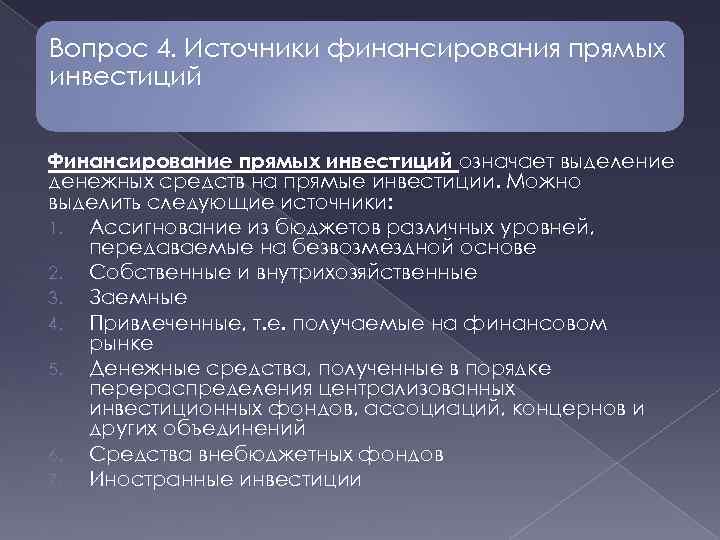 Вопрос 4. Источники финансирования прямых инвестиций

Финансирование прямых инвестиций означает выделение денежных средств на прямые инвестиции. Можно выделить следующие источники:

1. Ассигнование из бюджетов различных уровней, передаваемые на безвозмездной основе
2. Собственные и внутрихозяйственные
3. Заемные
4. Привлеченные, т.е. получаемые на финансовом рынке
5. Денежные средства, полученные в порядке перераспределения централизованных инвестиционных фондов, ассоциаций, концернов и других объединений
6. Средства внебюджетных фондов
7. Иностранные инвестиции